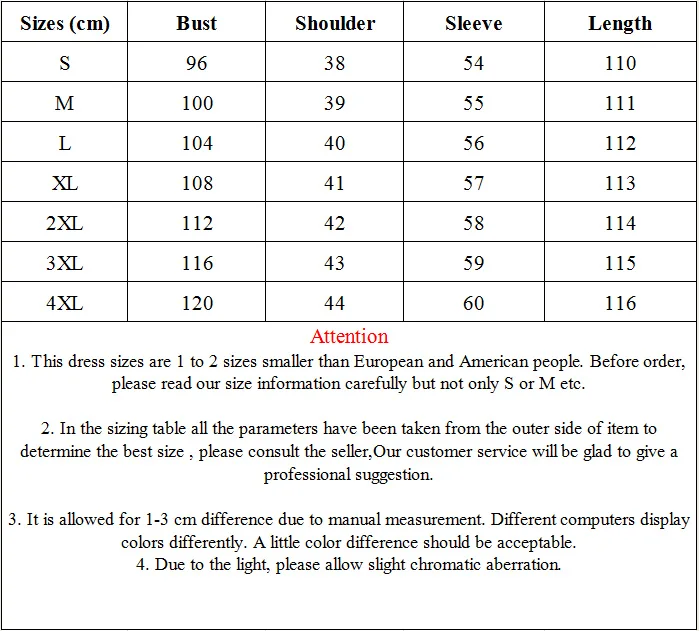 | Sizes (cm) | Bust | Shoulder | Sleeve | Length |
|---|---|---|---|---|
| S | 96 | 38 | 54 | 110 |
| M | 100 | 39 | 55 | 111 |
| L | 104 | 40 | 56 | 112 |
| XL | 108 | 41 | 57 | 113 |
| 2XL | 112 | 42 | 58 | 114 |
| 3XL | 116 | 43 | 59 | 115 |
| 4XL | 120 | 44 | 60 | 116 |

Attention

1. This dress sizes are 1 to 2 sizes smaller than European and American people. Before order, please read our size information carefully but not only S or M etc.

2. In the sizing table all the parameters have been taken from the outer side of item to determine the best size , please consult the seller,Our customer service will be glad to give a professional suggestion.

3. It is allowed for 1-3 cm difference due to manual measurement. Different computers display colors differently. A little color difference should be acceptable.
4. Due to the light, please allow slight chromatic aberration.